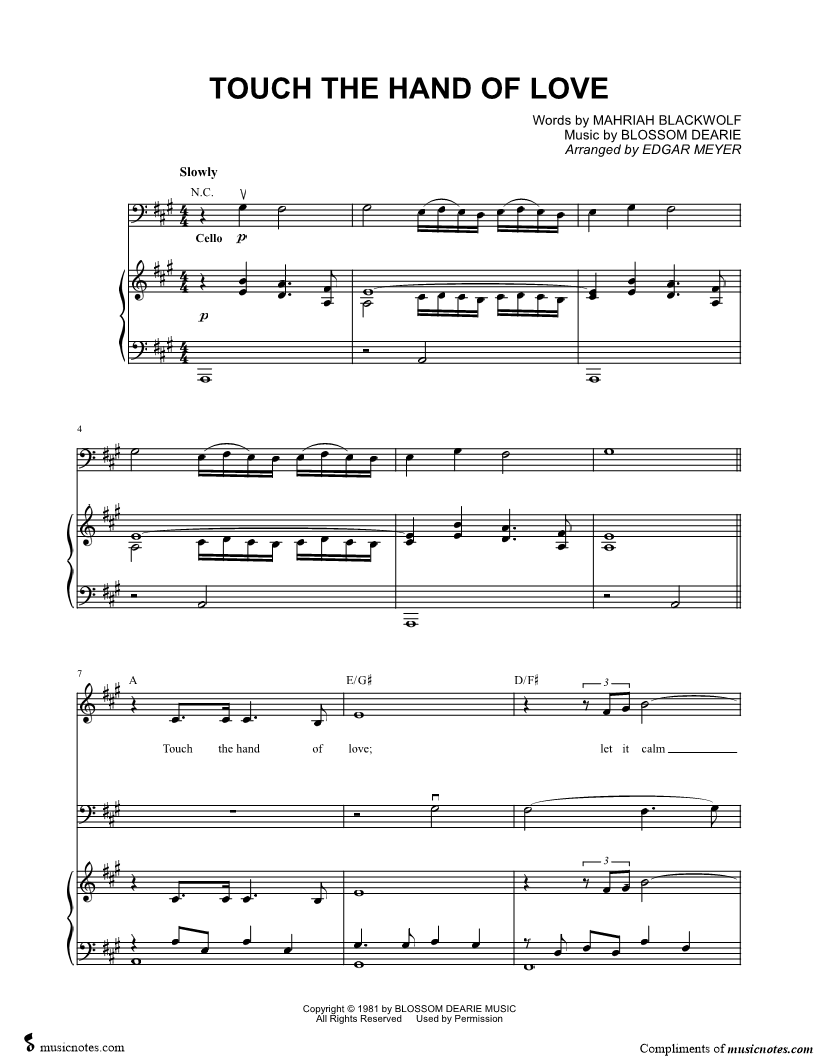 TOUCH THE HAND OF LOVE

Words by MAHRIAH BLACKWOLF
Music by BLOSSOM DEARIE
Arranged by EDGAR MEYER

Slowly

N.C.

Cello p

p

4

7

A

E/G♯

D/F♯

3

Touch the hand of love; let it calm

3

Copyright © 1981 by BLOSSOM DEARIE MUSIC
All Rights Reserved Used by Permission

musicnotes.com

Compliments of musicnotes.com